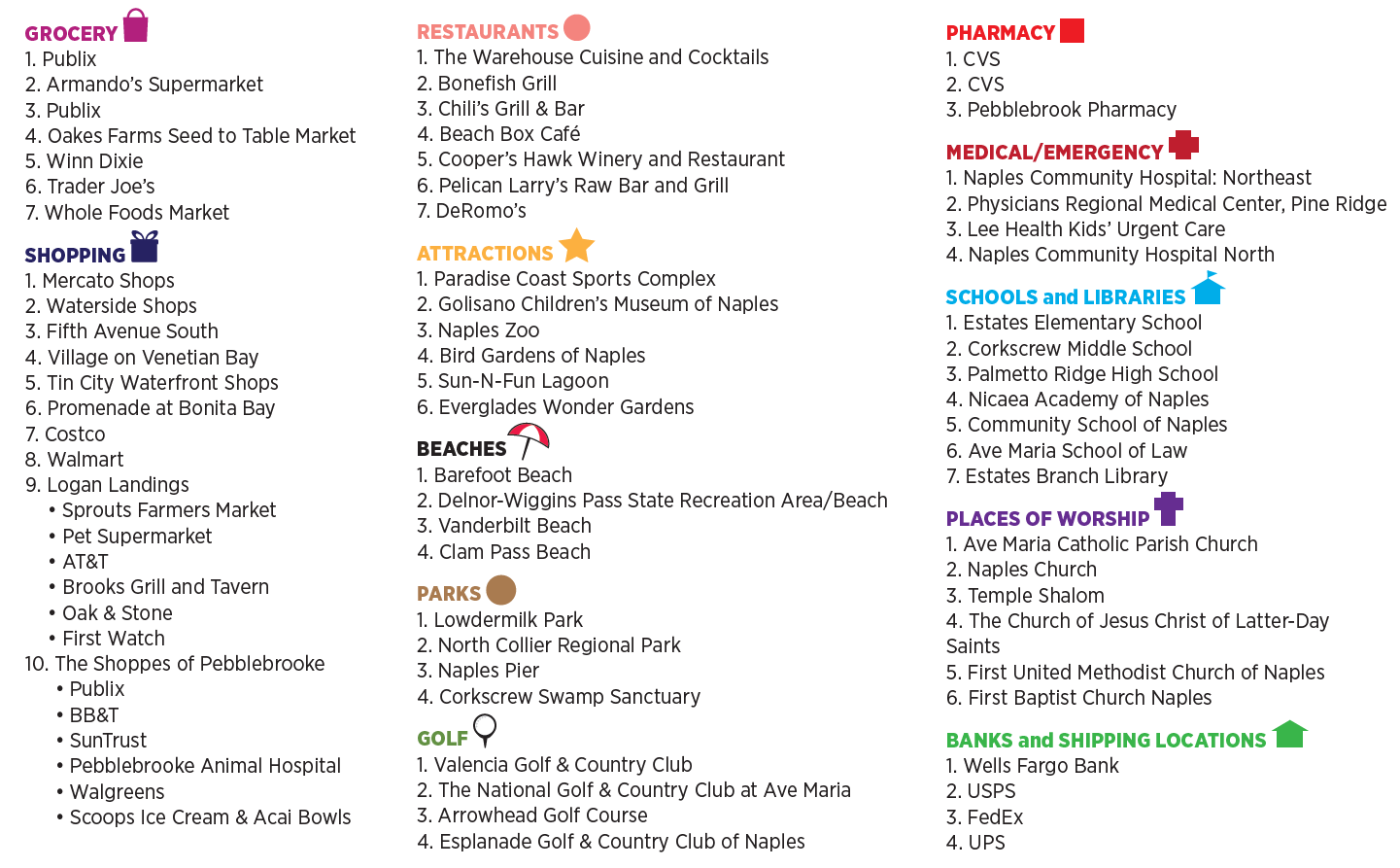 GROCERY
1. Publix
2. Armando's Supermarket
3. Publix
4. Oakes Farms Seed to Table Market
5. Winn Dixie
6. Trader Joe's
7. Whole Foods Market

SHOPPING
1. Mercato Shops
2. Waterside Shops
3. Fifth Avenue South
4. Village on Venetian Bay
5. Tin City Waterfront Shops
6. Promenade at Bonita Bay
7. Costco
8. Walmart
9. Logan Landings
• Sprouts Farmers Market
• Pet Supermarket
• AT&T
• Brooks Grill and Tavern
• Oak & Stone
• First Watch
10. The Shoppes of Pebblebrooke
• Publix
• BB&T
• SunTrust
• Pebblebrooke Animal Hospital
• Walgreens
• Scoops Ice Cream & Acai Bowls

RESTAURANTS
1. The Warehouse Cuisine and Cocktails
2. Bonefish Grill
3. Chili's Grill & Bar
4. Beach Box Café
5. Cooper's Hawk Winery and Restaurant
6. Pelican Larry's Raw Bar and Grill
7. DeRomo's

ATTRACTIONS
1. Paradise Coast Sports Complex
2. Golisano Children's Museum of Naples
3. Naples Zoo
4. Bird Gardens of Naples
5. Sun-N-Fun Lagoon
6. Everglades Wonder Gardens

BEACHES
1. Barefoot Beach
2. Delnor-Wiggins Pass State Recreation Area/Beach
3. Vanderbilt Beach
4. Clam Pass Beach

PARKS
1. Lowdermilk Park
2. North Collier Regional Park
3. Naples Pier
4. Corkscrew Swamp Sanctuary

GOLF
1. Valencia Golf & Country Club
2. The National Golf & Country Club at Ave Maria
3. Arrowhead Golf Course
4. Esplanade Golf & Country Club of Naples

PHARMACY
1. CVS
2. CVS
3. Pebblebrook Pharmacy

MEDICAL/EMERGENCY
1. Naples Community Hospital: Northeast
2. Physicians Regional Medical Center, Pine Ridge
3. Lee Health Kids' Urgent Care
4. Naples Community Hospital North

SCHOOLS and LIBRARIES
1. Estates Elementary School
2. Corkscrew Middle School
3. Palmetto Ridge High School
4. Nicaea Academy of Naples
5. Community School of Naples
6. Ave Maria School of Law
7. Estates Branch Library

PLACES OF WORSHIP
1. Ave Maria Catholic Parish Church
2. Naples Church
3. Temple Shalom
4. The Church of Jesus Christ of Latter-Day Saints
5. First United Methodist Church of Naples
6. First Baptist Church Naples

BANKS and SHIPPING LOCATIONS
1. Wells Fargo Bank
2. USPS
3. FedEx
4. UPS